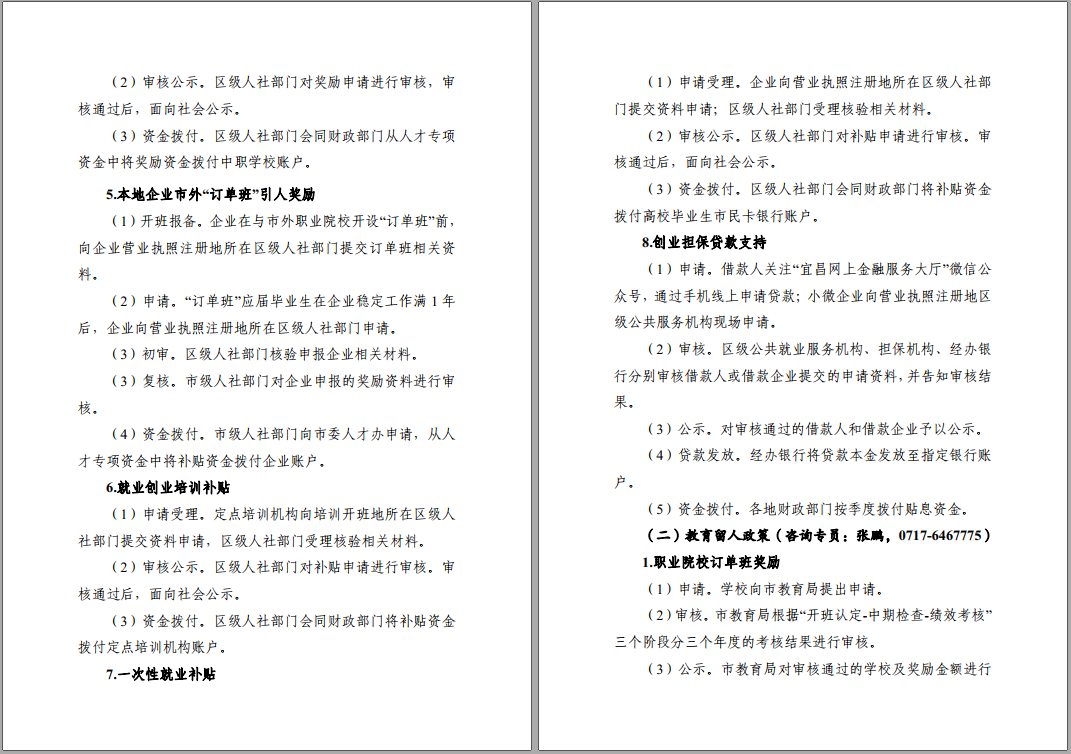 （2）审核公示。区级人社部门对奖励申请进行审核，审核通过后，面向社会公示。

（3）资金拨付。区级人社部门会同财政部门从人才专项资金中将奖励资金拨付中职学校账户。

5.本地企业市外“订单班”引人奖励

（1）开班报备。企业在与市外职业院校开设“订单班”前，向企业营业执照注册地所在区级人社部门提交订单班相关资料。

（2）申请。“订单班”应届毕业生在企业稳定工作满 1 年后，企业向营业执照注册地所在区级人社部门申请。

（3）初审。区级人社部门核验申报企业相关材料。

（3）复核。市级人社部门对企业申报的奖励资料进行审核。

（4）资金拨付。市级人社部门向市委人才办申请，从人才专项资金中将补贴资金拨付企业账户。

6.就业创业培训补贴

（1）申请受理。定点培训机构向培训开班地所在区级人社部门提交资料申请，区级人社部门受理核验相关材料。

（2）审核公示。区级人社部门对补贴申请进行审核。审核通过后，面向社会公示。

（3）资金拨付。区级人社部门会同财政部门将补贴资金拨付定点培训机构账户。

7.一次性就业补贴

（1）申请受理。企业向营业执照注册地所在区级人社部门提交资料申请；区级人社部门受理核验相关材料。

（2）审核公示。区级人社部门对补贴申请进行审核。审核通过后，面向社会公示。

（3）资金拨付。区级人社部门会同财政部门将补贴资金拨付高校毕业生市民卡银行账户。

8.创业担保贷款支持

（1）申请。借款人关注“宜昌网上金融服务大厅”微信公众号，通过手机线上申请贷款；小微企业向营业执照注册地区级公共服务机构现场申请。

（2）审核。区级公共就业服务机构、担保机构、经办银行分别审核借款人或借款企业提交的申请资料，并告知审核结果。

（3）公示。对审核通过的借款人和借款企业予以公示。

（4）贷款发放。经办银行将贷款本金发放至指定银行账户。

（5）资金拨付。各地财政部门按季度拨付贴息资金。

（二）教育留人政策（咨询专员：张鹏，0717-6467775）

1.职业院校订单班奖励

（1）申请。学校向市教育局提出申请。

（2）审核。市教育局根据“开班认定-中期检查-绩效考核”三个阶段分三个年度的考核结果进行审核。

（3）公示。市教育局对审核通过的学校及奖励金额进行